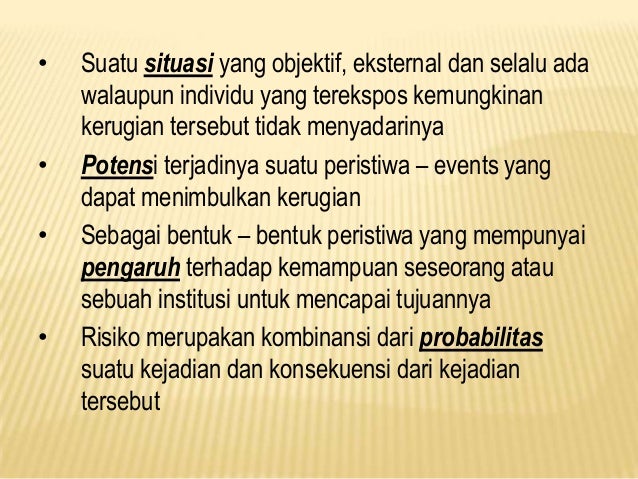 • Suatu situasi yang objektif, eksternal dan selalu ada walaupun individu yang terekspos kemungkinan kerugian tersebut tidak menyadarinya

• Potensi terjadinya suatu peristiwa – events yang dapat menimbulkan kerugian

• Sebagai bentuk – bentuk peristiwa yang mempunyai pengaruh terhadap kemampuan seseorang atau sebuah institusi untuk mencapai tujuannya

• Risiko merupakan kombinansi dari probabilitas suatu kejadian dan konsekuensi dari kejadian tersebut